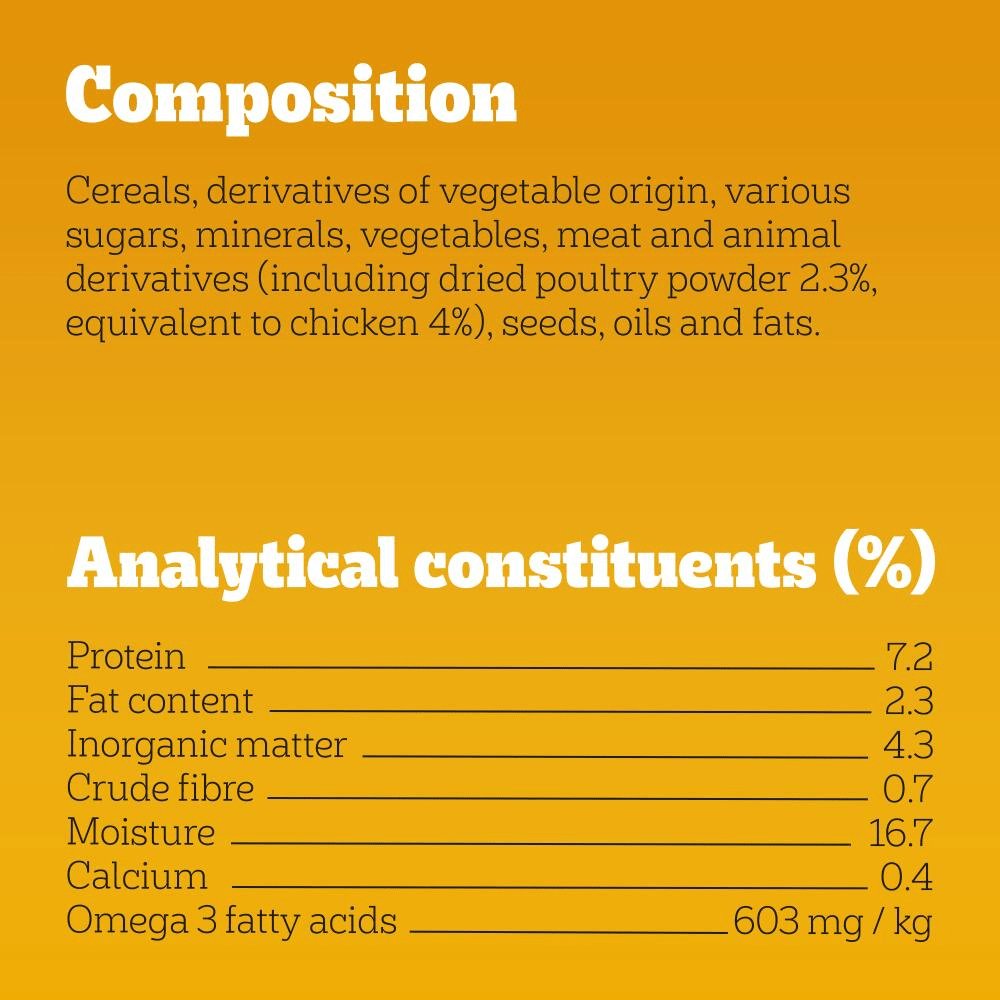 Composition

Cereals, derivatives of vegetable origin, various sugars, minerals, vegetables, meat and animal derivatives (including dried poultry powder 2.3%, equivalent to chicken 4%), seeds, oils and fats.

Analytical constituents (%)

Protein 7.2
Fat content 2.3
Inorganic matter 4.3
Crude fibre 0.7
Moisture 16.7
Calcium 0.4
Omega 3 fatty acids 603 mg / kg